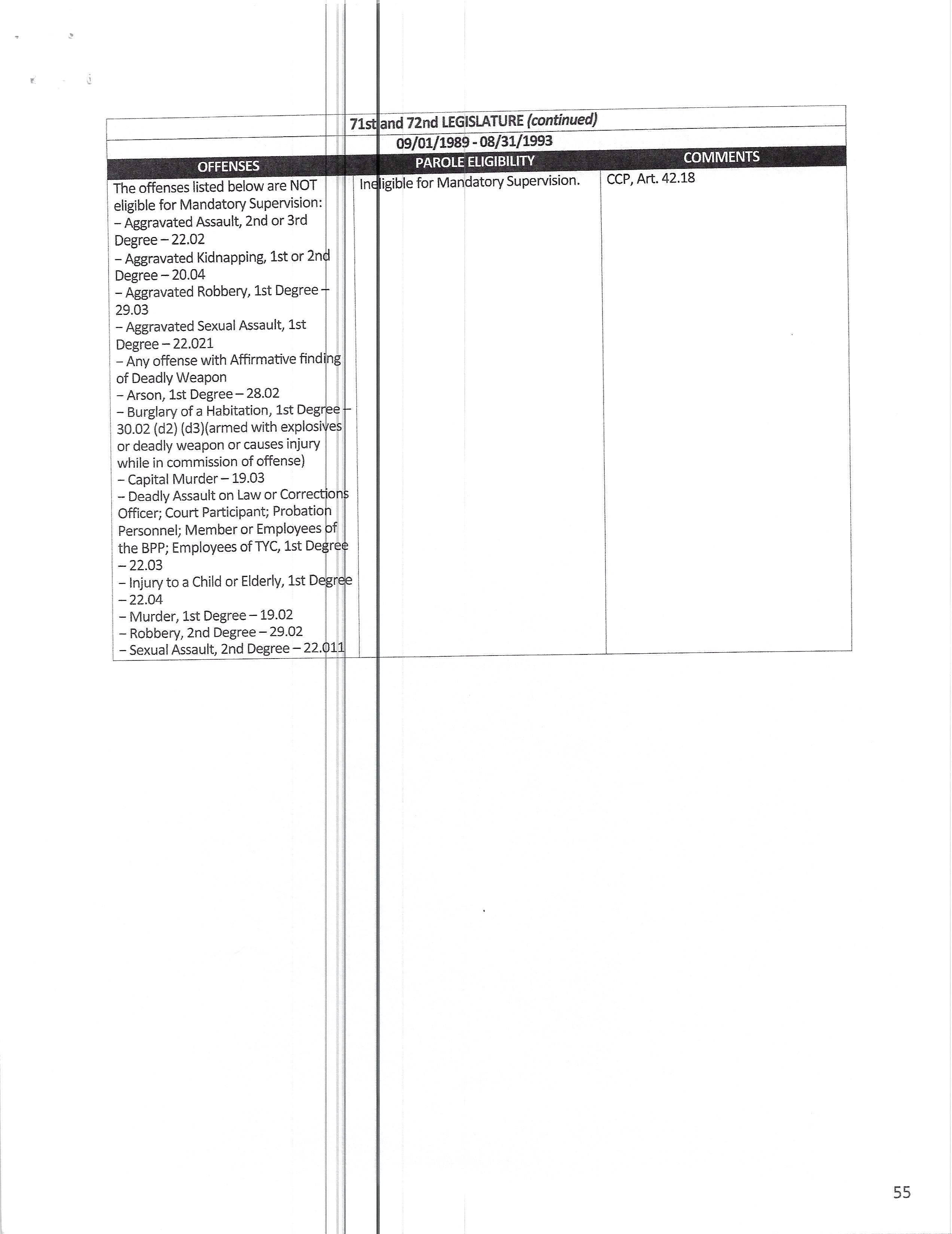 71st and 72nd LEGISLATURE (continued)

09/01/1989 - 08/31/1993

| OFFENSES | PAROLE ELIGIBILITY | COMMENTS |
|---|---|---|
| The offenses listed below are NOT eligible for Mandatory Supervision: – Aggravated Assault, 2nd or 3rd Degree – 22.02 – Aggravated Kidnapping, 1st or 2nd Degree – 20.04 – Aggravated Robbery, 1st Degree – 29.03 – Aggravated Sexual Assault, 1st Degree – 22.021 – Any offense with Affirmative finding of Deadly Weapon – Arson, 1st Degree – 28.02 – Burglary of a Habitation, 1st Degree – 30.02 (d2) (d3)(armed with explosives or deadly weapon or causes injury while in commission of offense) – Capital Murder – 19.03 – Deadly Assault on Law or Corrections Officer; Court Participant; Probation Personnel; Member or Employees of the BPP; Employees of TYC, 1st Degree – 22.03 – Injury to a Child or Elderly, 1st Degree – 22.04 – Murder, 1st Degree – 19.02 – Robbery, 2nd Degree – 29.02 – Sexual Assault, 2nd Degree – 22.011 | Ineligible for Mandatory Supervision. | CCP, Art. 42.18 |

55